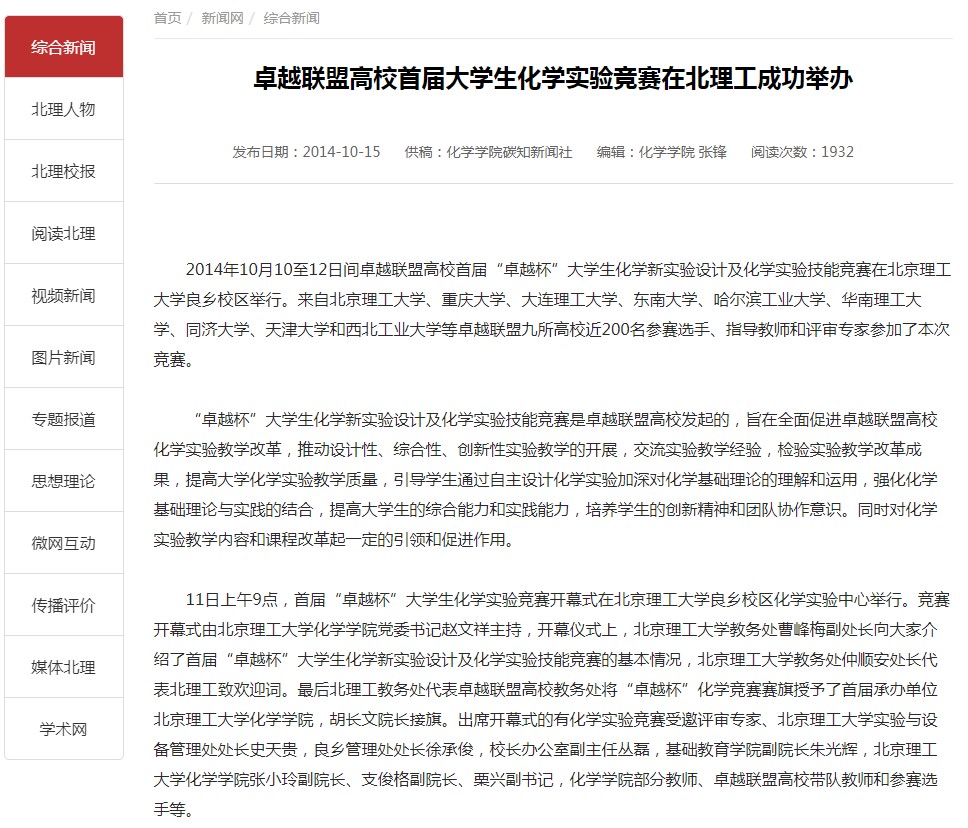 综合新闻

北理人物

北理校报

阅读北理

视频新闻

图片新闻

专题报道

思想理论

微网互动

传播评价

媒体北理

学术网

首页 / 新闻网 / 综合新闻

卓越联盟高校首届大学生化学实验竞赛在北理工成功举办

发布日期：2014-10-15 供稿：化学学院碳知新闻社 编辑：化学学院 张锋 阅读次数：1932

2014年10月10至12日间卓越联盟高校首届“卓越杯”大学生化学新实验设计及化学实验技能竞赛在北京理工大学良乡校区举行。来自北京理工大学、重庆大学、大连理工大学、东南大学、哈尔滨工业大学、华南理工大学、同济大学、天津大学和西北工业大学等卓越联盟九所高校近200名参赛选手、指导教师和评审专家参加了本次竞赛。

“卓越杯”大学生化学新实验设计及化学实验技能竞赛是卓越联盟高校发起的，旨在全面促进卓越联盟高校化学实验教学改革，推动设计性、综合性、创新性实验教学的开展，交流实验教学经验，检验实验教学改革成果，提高大学化学实验教学质量，引导学生通过自主设计化学实验加深对化学基础理论的理解和运用，强化化学基础理论与实践的结合，提高大学生的综合能力和实践能力，培养学生的创新精神和团队协作意识。同时对化学实验教学内容和课程改革起一定的引领和促进作用。

11日上午9点，首届“卓越杯”大学生化学实验竞赛开幕式在北京理工大学良乡校区化学实验中心举行。竞赛开幕式由北京理工大学化学学院党委书记赵文祥主持，开幕仪式上，北京理工大学教务处曹峰梅副处长向大家介绍了首届“卓越杯”大学生化学新实验设计及化学实验技能竞赛的基本情况，北京理工大学教务处仲顺安处长代表北理工致欢迎词。最后北理工教务处代表卓越联盟高校教务处将“卓越杯”化学竞赛赛旗授予了首届承办单位北京理工大学化学学院，胡长文院长接旗。出席开幕式的有化学实验竞赛受邀评审专家、北京理工大学实验与设备管理处处长史天贵，良乡管理处处长徐承俊，校长办公室副主任丛磊，基础教育学院副院长朱光辉，北京理工大学化学学院张小玲副院长、支俊格副院长、栗兴副书记，化学学院部分教师、卓越联盟高校带队教师和参赛选手等。